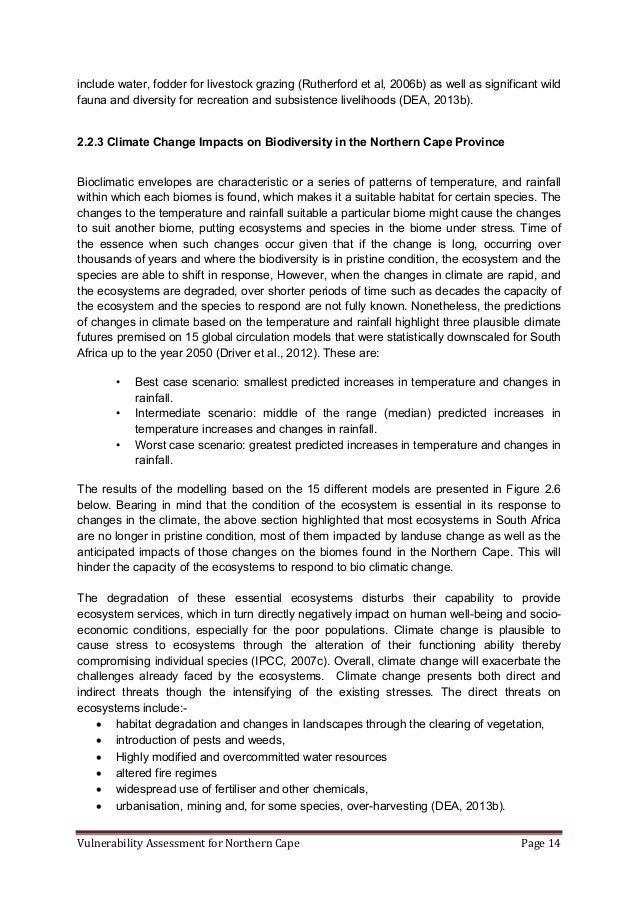 include water, fodder for livestock grazing (Rutherford et al, 2006b) as well as significant wild fauna and diversity for recreation and subsistence livelihoods (DEA, 2013b).

2.2.3 Climate Change Impacts on Biodiversity in the Northern Cape Province

Bioclimatic envelopes are characteristic or a series of patterns of temperature, and rainfall within which each biomes is found, which makes it a suitable habitat for certain species. The changes to the temperature and rainfall suitable a particular biome might cause the changes to suit another biome, putting ecosystems and species in the biome under stress. Time of the essence when such changes occur given that if the change is long, occurring over thousands of years and where the biodiversity is in pristine condition, the ecosystem and the species are able to shift in response, However, when the changes in climate are rapid, and the ecosystems are degraded, over shorter periods of time such as decades the capacity of the ecosystem and the species to respond are not fully known. Nonetheless, the predictions of changes in climate based on the temperature and rainfall highlight three plausible climate futures premised on 15 global circulation models that were statistically downscaled for South Africa up to the year 2050 (Driver et al., 2012). These are:

• Best case scenario: smallest predicted increases in temperature and changes in rainfall.
• Intermediate scenario: middle of the range (median) predicted increases in temperature increases and changes in rainfall.
• Worst case scenario: greatest predicted increases in temperature and changes in rainfall.

The results of the modelling based on the 15 different models are presented in Figure 2.6 below. Bearing in mind that the condition of the ecosystem is essential in its response to changes in the climate, the above section highlighted that most ecosystems in South Africa are no longer in pristine condition, most of them impacted by landuse change as well as the anticipated impacts of those changes on the biomes found in the Northern Cape. This will hinder the capacity of the ecosystems to respond to bio climatic change.

The degradation of these essential ecosystems disturbs their capability to provide ecosystem services, which in turn directly negatively impact on human well-being and socio-economic conditions, especially for the poor populations. Climate change is plausible to cause stress to ecosystems through the alteration of their functioning ability thereby compromising individual species (IPCC, 2007c). Overall, climate change will exacerbate the challenges already faced by the ecosystems. Climate change presents both direct and indirect threats though the intensifying of the existing stresses. The direct threats on ecosystems include:-
• habitat degradation and changes in landscapes through the clearing of vegetation,
• introduction of pests and weeds,
• Highly modified and overcommitted water resources
• altered fire regimes
• widespread use of fertiliser and other chemicals,
• urbanisation, mining and, for some species, over-harvesting (DEA, 2013b).

Vulnerability Assessment for Northern Cape Page 14